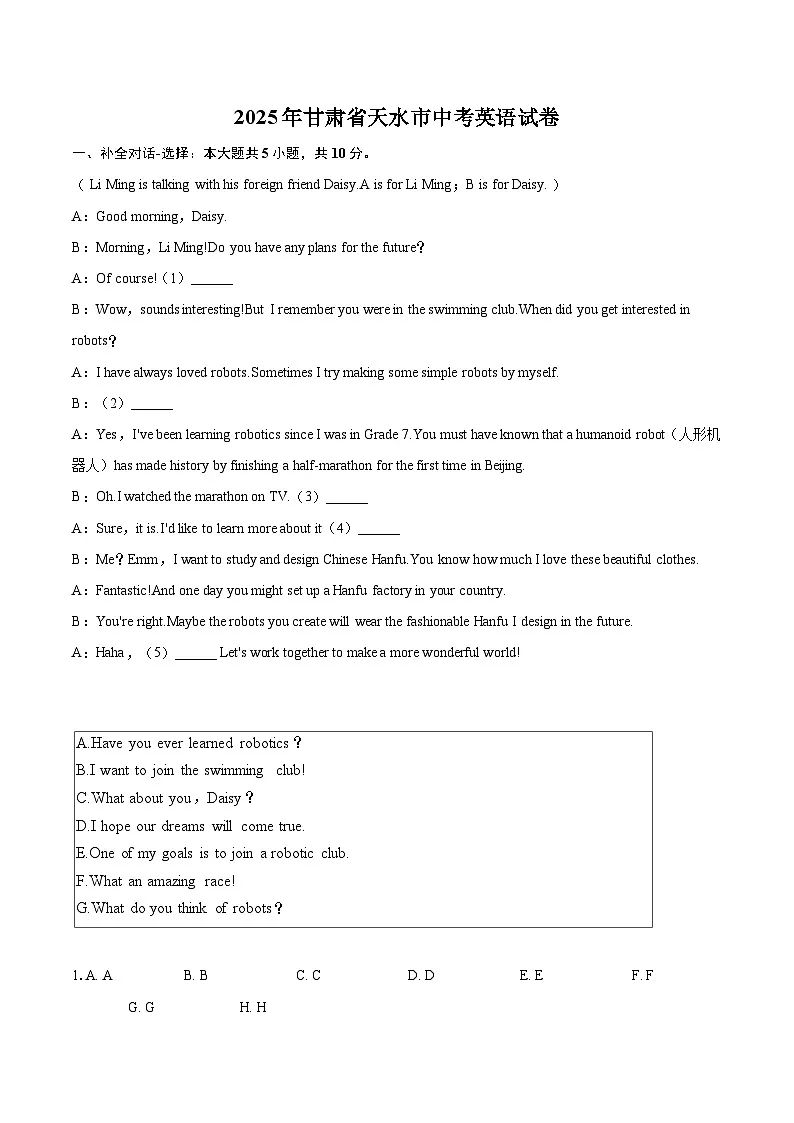 2025年甘肃省天水市中考英语试卷

一、补全对话-选择：本大题共5小题，共10分。

（Li Ming is talking with his foreign friend Daisy.A is for Li Ming；B is for Daisy.）

A：Good morning，Daisy.

B：Morning，Li Ming!Do you have any plans for the future？

A：Of course!（1）______

B：Wow，sounds interesting!But I remember you were in the swimming club.When did you get interested in robots？

A：I have always loved robots.Sometimes I try making some simple robots by myself.

B：（2）______

A：Yes，I've been learning robotics since I was in Grade 7.You must have known that a humanoid robot（人形机器人）has made history by finishing a half-marathon for the first time in Beijing.

B：Oh.I watched the marathon on TV.（3）______

A：Sure，it is.I'd like to learn more about it（4）______

B：Me？Emm，I want to study and design Chinese Hanfu.You know how much I love these beautiful clothes.

A：Fantastic!And one day you might set up a Hanfu factory in your country.

B：You're right.Maybe the robots you create will wear the fashionable Hanfu I design in the future.

A：Haha，（5）______ Let's work together to make a more wonderful world!

A.Have you ever learned robotics？
B.I want to join the swimming club!
C.What about you，Daisy？
D.I hope our dreams will come true.
E.One of my goals is to join a robotic club.
F.What an amazing race!
G.What do you think of robots？

1. A. A B. B C. C D. D E. E F. F G. G H. H